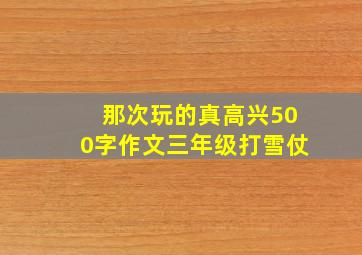 那次玩的真高兴500字作文三年级打雪仗